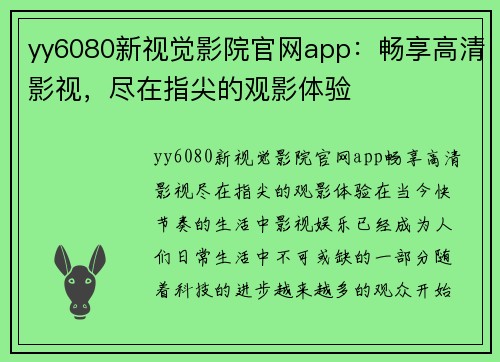 yy6080新视觉影院官网app：畅享高清影视，尽在指尖的观影体验

yy6080新视觉影院官网app畅享高清影视尽在指尖的观影体验在当今快节奏的生活中影视娱乐已经成为人们日常生活中不可或缺的一部分随着科技的进步越来越多的观众开始